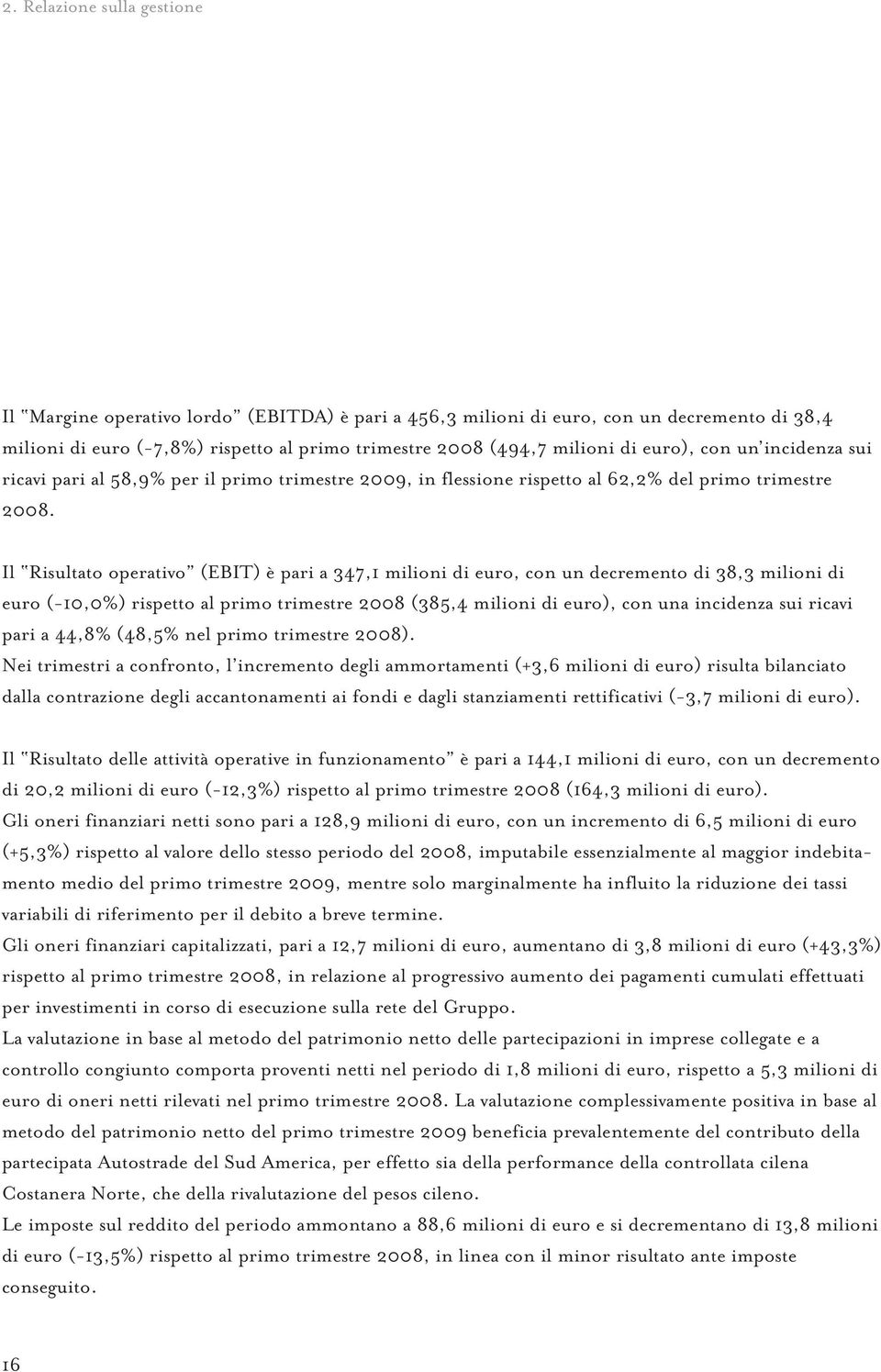 2. Relazione sulla gestione

Il "Margine operativo lordo" (EBITDA) è pari a 456,3 milioni di euro, con un decremento di 38,4 milioni di euro (-7,8%) rispetto al primo trimestre 2008 (494,7 milioni di euro), con un'incidenza sui ricavi pari al 58,9% per il primo trimestre 2009, in flessione rispetto al 62,2% del primo trimestre 2008.

Il "Risultato operativo" (EBIT) è pari a 347,1 milioni di euro, con un decremento di 38,3 milioni di euro (-10,0%) rispetto al primo trimestre 2008 (385,4 milioni di euro), con una incidenza sui ricavi pari a 44,8% (48,5% nel primo trimestre 2008).
Nei trimestri a confronto, l'incremento degli ammortamenti (+3,6 milioni di euro) risulta bilanciato dalla contrazione degli accantonamenti ai fondi e dagli stanziamenti rettificativi (-3,7 milioni di euro).

Il "Risultato delle attività operative in funzionamento" è pari a 144,1 milioni di euro, con un decremento di 20,2 milioni di euro (-12,3%) rispetto al primo trimestre 2008 (164,3 milioni di euro).
Gli oneri finanziari netti sono pari a 128,9 milioni di euro, con un incremento di 6,5 milioni di euro (+5,3%) rispetto al valore dello stesso periodo del 2008, imputabile essenzialmente al maggior indebitamento medio del primo trimestre 2009, mentre solo marginalmente ha influito la riduzione dei tassi variabili di riferimento per il debito a breve termine.
Gli oneri finanziari capitalizzati, pari a 12,7 milioni di euro, aumentano di 3,8 milioni di euro (+43,3%) rispetto al primo trimestre 2008, in relazione al progressivo aumento dei pagamenti cumulati effettuati per investimenti in corso di esecuzione sulla rete del Gruppo.
La valutazione in base al metodo del patrimonio netto delle partecipazioni in imprese collegate e a controllo congiunto comporta proventi netti nel periodo di 1,8 milioni di euro, rispetto a 5,3 milioni di euro di oneri netti rilevati nel primo trimestre 2008. La valutazione complessivamente positiva in base al metodo del patrimonio netto del primo trimestre 2009 beneficia prevalentemente del contributo della partecipata Autostrade del Sud America, per effetto sia della performance della controllata cilena Costanera Norte, che della rivalutazione del pesos cileno.
Le imposte sul reddito del periodo ammontano a 88,6 milioni di euro e si decrementano di 13,8 milioni di euro (-13,5%) rispetto al primo trimestre 2008, in linea con il minor risultato ante imposte conseguito.

16